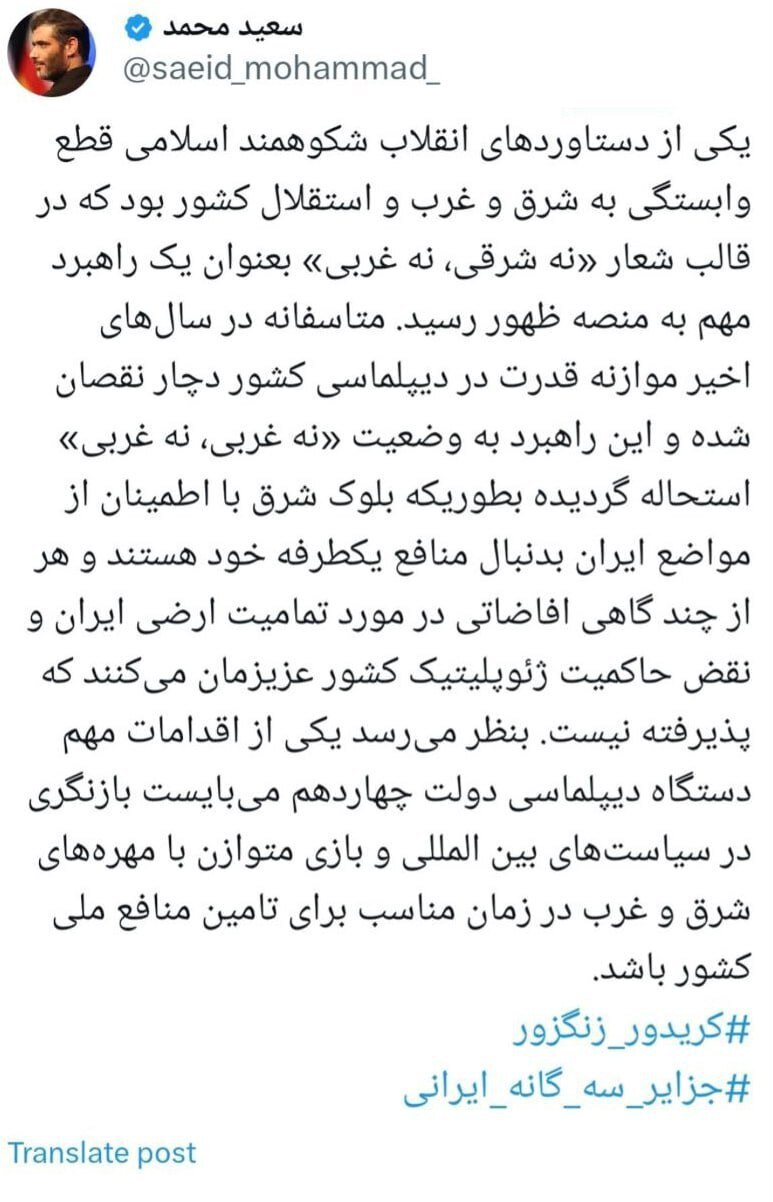 سعید محمد
@saeid_mohammad_

یکی از دستاوردهای انقلاب شکوهمند اسلامی قطع وابستگی به شرق و غرب و استقلال کشور بود که در قالب شعار «نه شرقی، نه غربی» بعنوان یک راهبرد مهم به منصه ظهور رسید. متاسفانه در سال‌های اخیر موازنه قدرت در دیپلماسی کشور دچار نقصان شده و این راهبرد به وضعیت «نه غربی، نه غربی» استحاله گردیده بطوریکه بلوک شرق با اطمینان از مواضع ایران بدنبال منافع یکطرفه خود هستند و هر از چند گاهی افاضاتی در مورد تمامیت ارضی ایران و نقض حاکمیت ژئوپلیتیک کشور عزیزمان می‌کنند که پذیرفته نیست. بنظر می‌رسد یکی از اقدامات مهم دستگاه دیپلماسی دولت چهاردهم می‌بایست بازنگری در سیاست‌های بین المللی و بازی متوازن با مهره‌های شرق و غرب در زمان مناسب برای تامین منافع ملی کشور باشد.
#کریدور_زنگزور
#جزایر_سه_گانه_ایرانی

Translate post